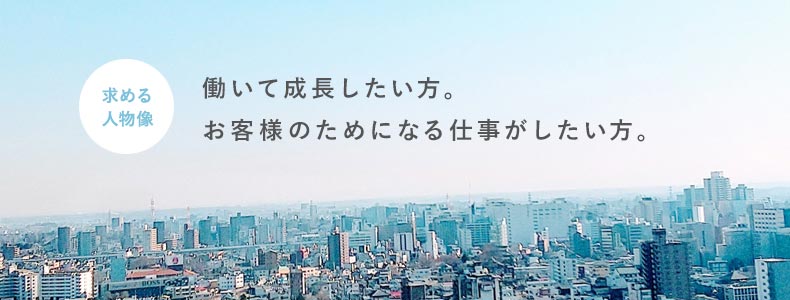 求める
人物像

働いて成長したい方。
お客様のためになる仕事がしたい方。